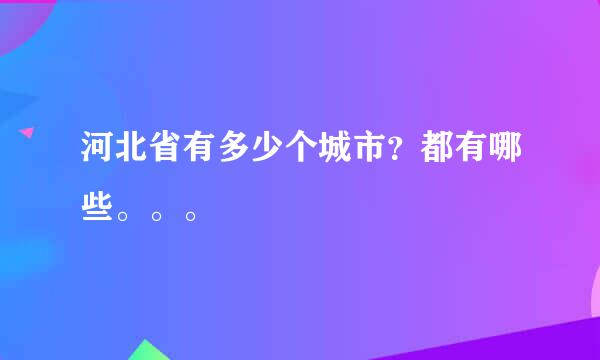 河北省有多少个城市？都有哪些。。。